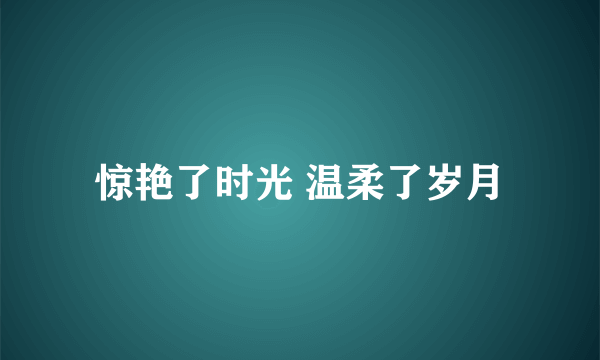 惊艳了时光 温柔了岁月